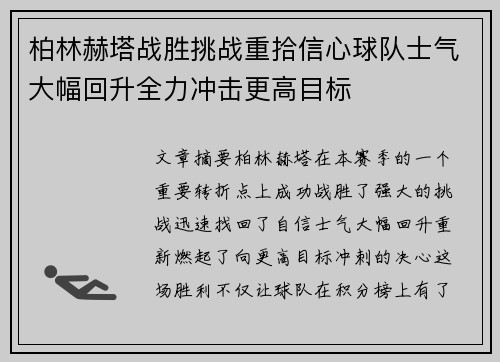 柏林赫塔战胜挑战重拾信心球队士气大幅回升全力冲击更高目标

文章摘要柏林赫塔在本赛季的一个重要转折点上成功战胜了强大的挑战迅速找回了自信士气大幅回升重新燃起了向更高目标冲刺的决心这场胜利不仅让球队在积分榜上有了